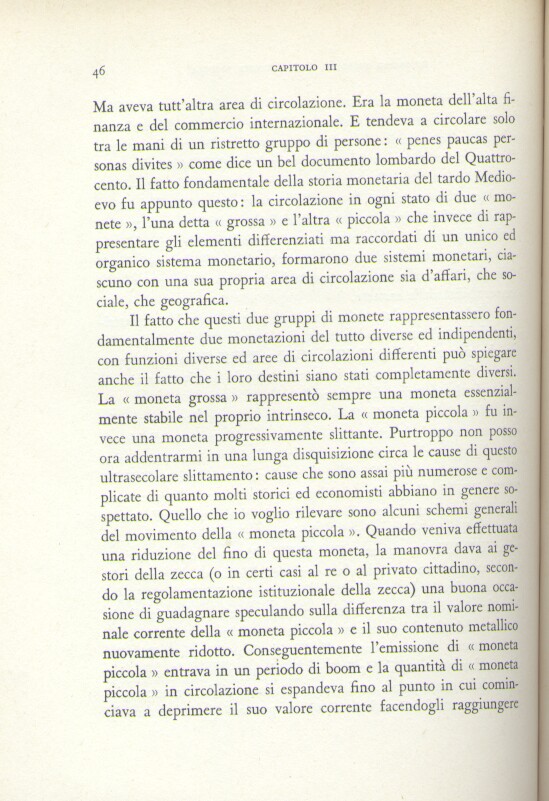 46 CAPITOLO III

Ma aveva tutt'altra area di circolazione. Era la moneta dell'alta finanza e del commercio internazionale. E tendeva a circolare solo tra le mani di un ristretto gruppo di persone: « penes paucas personas divites » come dice un bel documento lombardo del Quattrocento. Il fatto fondamentale della storia monetaria del tardo Medioevo fu appunto questo: la circolazione in ogni stato di due « monete », l'una detta « grossa » e l'altra « piccola » che invece di rappresentare gli elementi differenziati ma raccordati di un unico ed organico sistema monetario, formarono due sistemi monetari, ciascuno con una sua propria area di circolazione sia d'affari, che sociale, che geografica.

Il fatto che questi due gruppi di monete rappresentassero fondamentalmente due monetazioni del tutto diverse ed indipendenti, con funzioni diverse ed aree di circolazioni differenti può spiegare anche il fatto che i loro destini siano stati completamente diversi. La « moneta grossa » rappresentò sempre una moneta essenzialmente stabile nel proprio intrinseco. La « moneta piccola » fu invece una moneta progressivamente slittante. Purtroppo non posso ora addentrarmi in una lunga disquisizione circa le cause di questo ultrasecolare slittamento: cause che sono assai più numerose e complicate di quanto molti storici ed economisti abbiano in genere sospettato. Quello che io voglio rilevare sono alcuni schemi generali del movimento della « moneta piccola ». Quando veniva effettuata una riduzione del fino di questa moneta, la manovra dava ai gestori della zecca (o in certi casi al re o al privato cittadino, secondo la regolamentazione istituzionale della zecca) una buona occasione di guadagnare speculando sulla differenza tra il valore nominale corrente della « moneta piccola » e il suo contenuto metallico nuovamente ridotto. Conseguentemente l'emissione di « moneta piccola » entrava in un periodo di boom e la quantità di « moneta piccola » in circolazione si espandeva fino al punto in cui cominciava a deprimere il suo valore corrente facendogli raggiungere